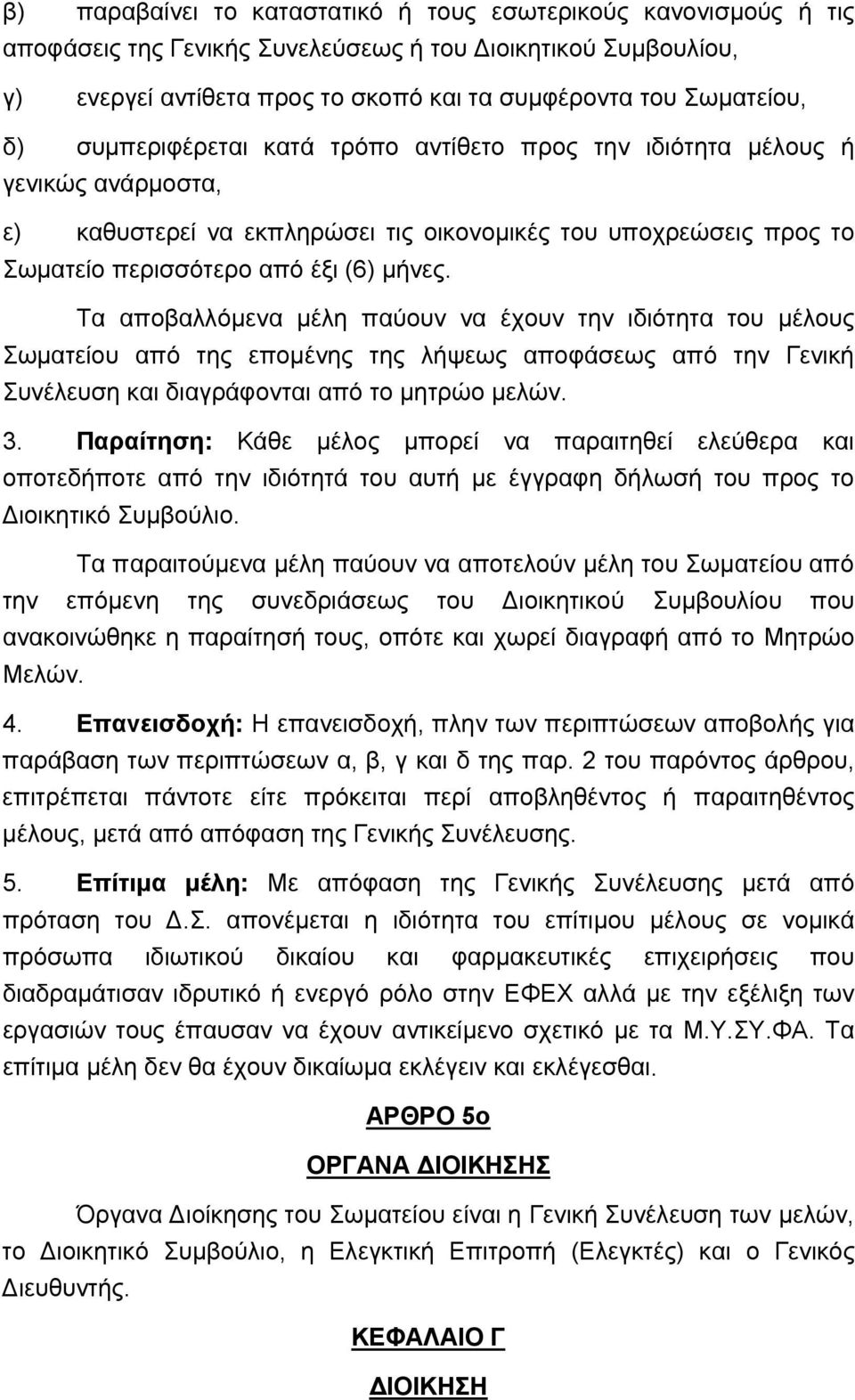 β) παραβαίνει το καταστατικό ή τους εσωτερικούς κανονισμούς ή τις αποφάσεις της Γενικής Συνελεύσεως ή του Διοικητικού Συμβουλίου,

γ) ενεργεί αντίθετα προς το σκοπό και τα συμφέροντα του Σωματείου,

δ) συμπεριφέρεται κατά τρόπο αντίθετο προς την ιδιότητα μέλους ή γενικώς ανάρμοστα,

ε) καθυστερεί να εκπληρώσει τις οικονομικές του υποχρεώσεις προς το Σωματείο περισσότερο από έξι (6) μήνες.

Τα αποβαλλόμενα μέλη παύουν να έχουν την ιδιότητα του μέλους Σωματείου από της επομένης της λήψεως αποφάσεως από την Γενική Συνέλευση και διαγράφονται από το μητρώο μελών.

3. Παραίτηση: Κάθε μέλος μπορεί να παραιτηθεί ελεύθερα και οποτεδήποτε από την ιδιότητά του αυτή με έγγραφη δήλωσή του προς το Διοικητικό Συμβούλιο.

Τα παραιτούμενα μέλη παύουν να αποτελούν μέλη του Σωματείου από την επόμενη της συνεδριάσεως του Διοικητικού Συμβουλίου που ανακοινώθηκε η παραίτησή τους, οπότε και χωρεί διαγραφή από το Μητρώο Μελών.

4. Επανεισδοχή: Η επανεισδοχή, πλην των περιπτώσεων αποβολής για παράβαση των περιπτώσεων α, β, γ και δ της παρ. 2 του παρόντος άρθρου, επιτρέπεται πάντοτε είτε πρόκειται περί αποβληθέντος ή παραιτηθέντος μέλους, μετά από απόφαση της Γενικής Συνέλευσης.

5. Επίτιμα μέλη: Με απόφαση της Γενικής Συνέλευσης μετά από πρόταση του Δ.Σ. απονέμεται η ιδιότητα του επίτιμου μέλους σε νομικά πρόσωπα ιδιωτικού δικαίου και φαρμακευτικές επιχειρήσεις που διαδραμάτισαν ιδρυτικό ή ενεργό ρόλο στην ΕΦΕΧ αλλά με την εξέλιξη των εργασιών τους έπαυσαν να έχουν αντικείμενο σχετικό με τα Μ.Υ.ΣΥ.ΦΑ. Τα επίτιμα μέλη δεν θα έχουν δικαίωμα εκλέγειν και εκλέγεσθαι.

ΑΡΘΡΟ 5ο

ΟΡΓΑΝΑ ΔΙΟΙΚΗΣΗΣ

Όργανα Διοίκησης του Σωματείου είναι η Γενική Συνέλευση των μελών, το Διοικητικό Συμβούλιο, η Ελεγκτική Επιτροπή (Ελεγκτές) και ο Γενικός Διευθυντής.

ΚΕΦΑΛΑΙΟ Γ

ΔΙΟΙΚΗΣΗ